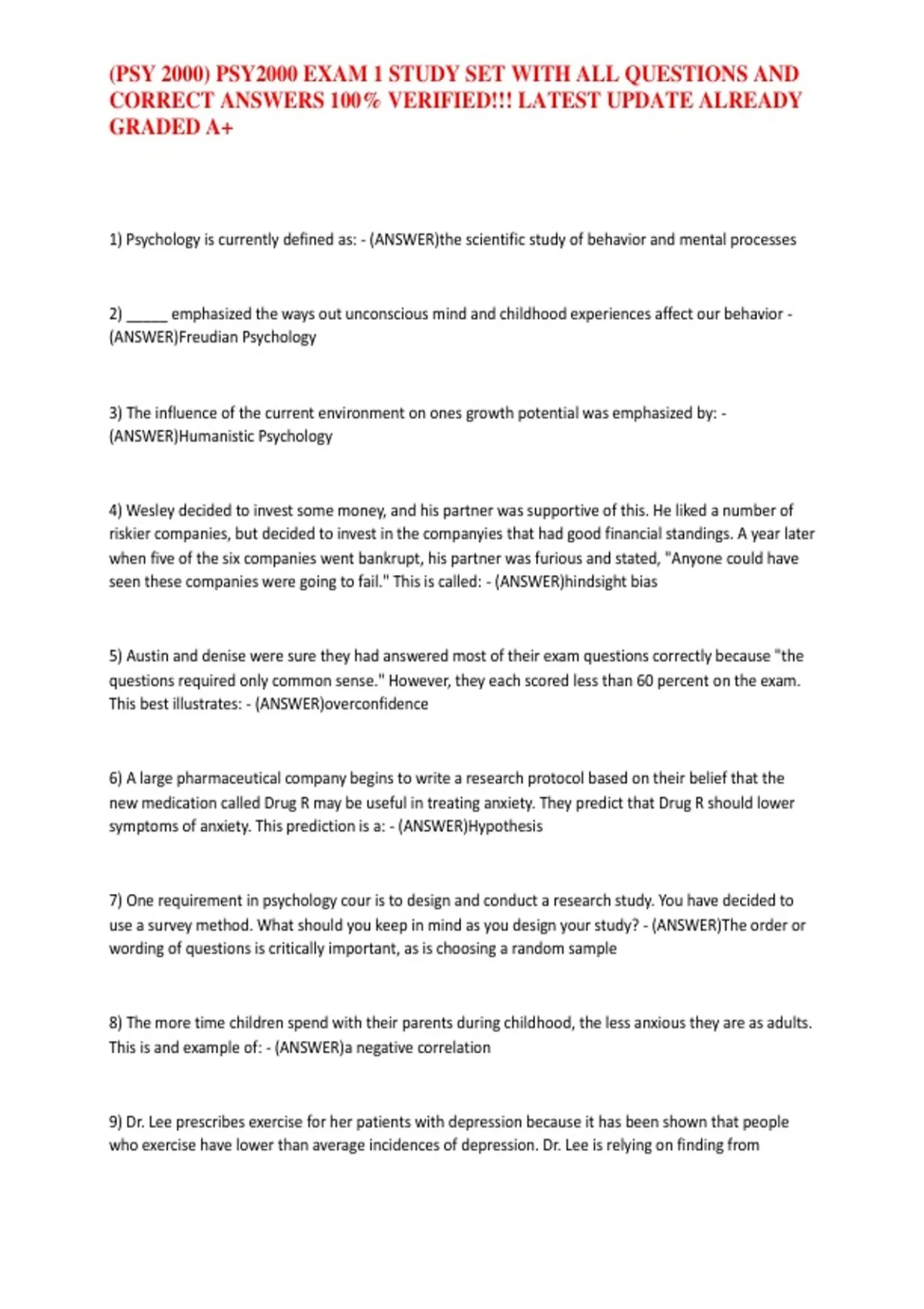 (PSY 2000) PSY2000 EXAM 1 STUDY SET WITH ALL QUESTIONS AND CORRECT ANSWERS 100% VERIFIED!!! LATEST UPDATE ALREADY GRADED A+

1) Psychology is currently defined as: - (ANSWER)the scientific study of behavior and mental processes

2) ____ emphasized the ways out unconscious mind and childhood experiences affect our behavior - (ANSWER)Freudian Psychology

3) The influence of the current environment on ones growth potential was emphasized by: - (ANSWER)Humanistic Psychology

4) Wesley decided to invest some money, and his partner was supportive of this. He liked a number of riskier companies, but decided to invest in the companyies that had good financial standings. A year later when five of the six companies went bankrupt, his partner was furious and stated, "Anyone could have seen these companies were going to fail." This is called: - (ANSWER)hindsight bias

5) Austin and denise were sure they had answered most of their exam questions correctly because "the questions required only common sense." However, they each scored less than 60 percent on the exam. This best illustrates: - (ANSWER)overconfidence

6) A large pharmaceutical company begins to write a research protocol based on their belief that the new medication called Drug R may be useful in treating anxiety. They predict that Drug R should lower symptoms of anxiety. This prediction is a: - (ANSWER)Hypothesis

7) One requirement in psychology cour is to design and conduct a research study. You have decided to use a survey method. What should you keep in mind as you design your study? - (ANSWER)The order or wording of questions is critically important, as is choosing a random sample

8) The more time children spend with their parents during childhood, the less anxious they are as adults. This is and example of: - (ANSWER)a negative correlation

9) Dr. Lee prescribes exercise for her patients with depression because it has been shown that people who exercise have lower than average incidences of depression. Dr. Lee is relying on finding from